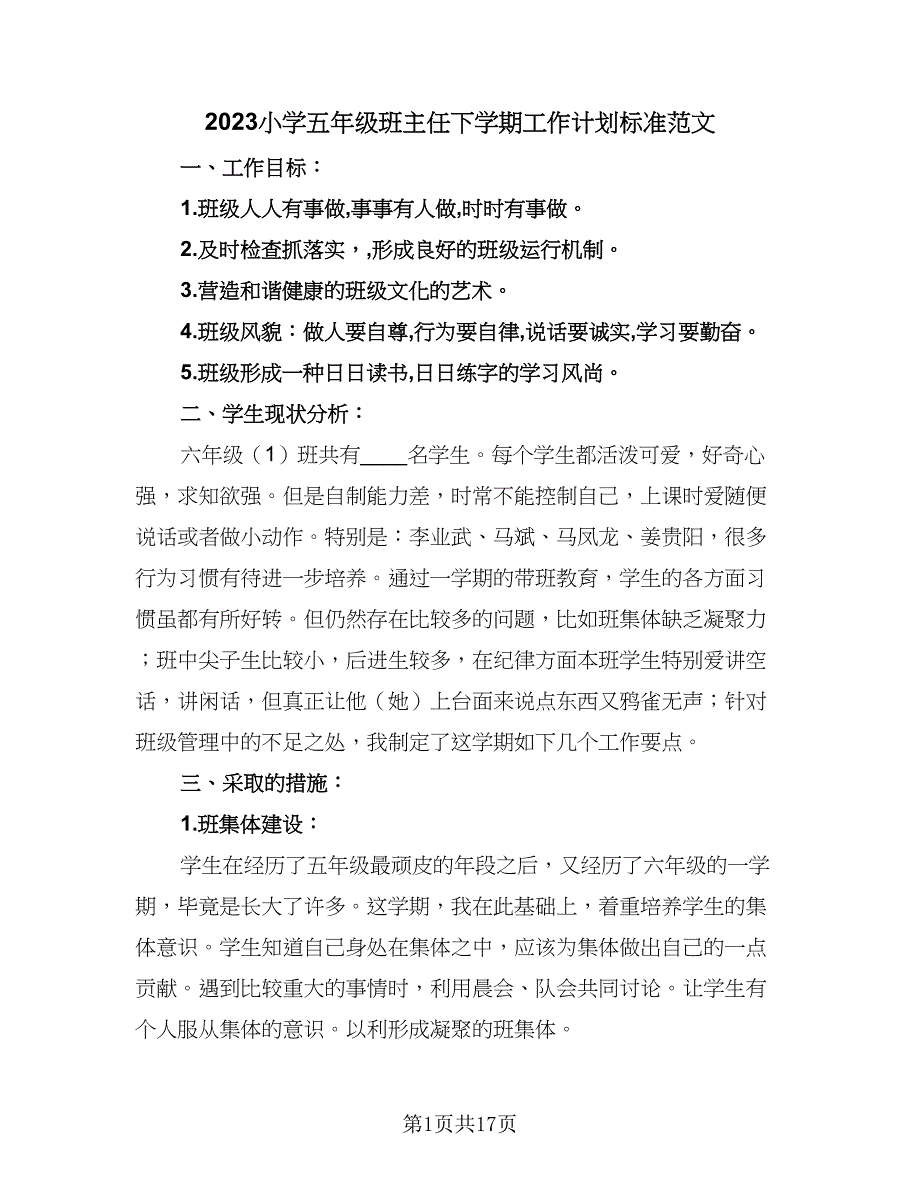 2023小学五年级班主任下学期工作计划标准范文

一、工作目标：

1.班级人人有事做,事事有人做,时时有事做。

2.及时检查抓落实，,形成良好的班级运行机制。

3.营造和谐健康的班级文化的艺术。

4.班级风貌：做人要自尊,行为要自律,说话要诚实,学习要勤奋。

5.班级形成一种日日读书,日日练字的学习风尚。

二、学生现状分析：

六年级（1）班共有____名学生。每个学生都活泼可爱，好奇心强，求知欲强。但是自制能力差，时常不能控制自己，上课时爱随便说话或者做小动作。特别是：李业武、马斌、马凤龙、姜贵阳，很多行为习惯有待进一步培养。通过一学期的带班教育，学生的各方面习惯虽都有所好转。但仍然存在比较多的问题，比如班集体缺乏凝聚力；班中尖子生比较小，后进生较多，在纪律方面本班学生特别爱讲空话，讲闲话，但真正让他（她）上台面来说点东西又鸦雀无声；针对班级管理中的不足之处，我制定了这学期如下几个工作要点。

三、采取的措施：

1.班集体建设：

学生在经历了五年级最顽皮的年段之后，又经历了六年级的一学期，毕竟是长大了许多。这学期，我在此基础上，着重培养学生的集体意识。学生知道自己身处在集体之中，应该为集体做出自己的一点贡献。遇到比较重大的事情时，利用晨会、队会共同讨论。让学生有个人服从集体的意识。以利形成凝聚的班集体。

第1页共17页